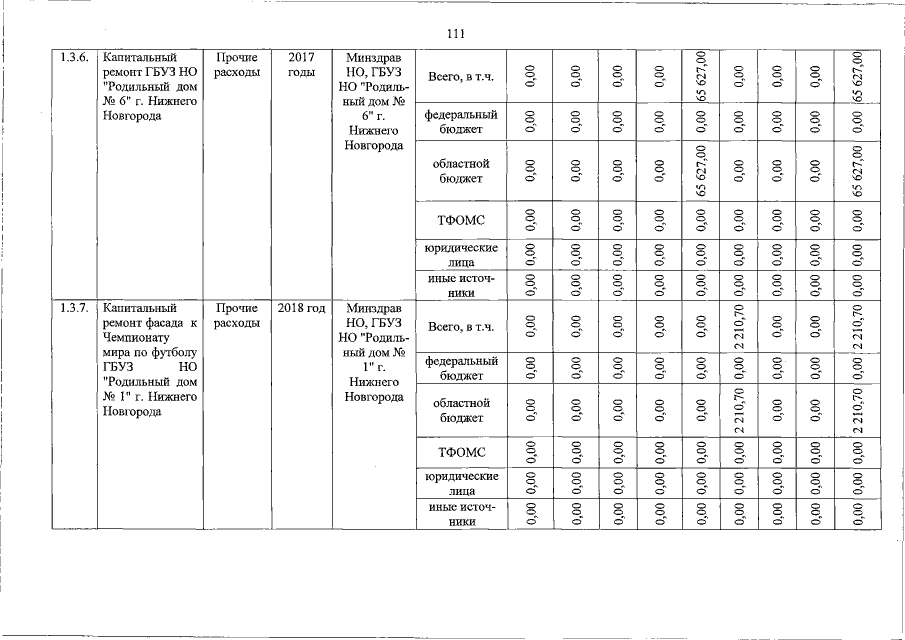 111

| 1.3.6. | Капитальный ремонт ГБУЗ НО "Родильный дом № 6" г. Нижнего Новгорода | Прочие расходы | 2017 годы | Минздрав НО, ГБУЗ НО "Родильный дом № 6" г. Нижнего Новгорода | Всего, в т.ч. | 0,00 | 0,00 | 0,00 | 0,00 | 65 627,00 | 0,00 | 0,00 | 0,00 | 65 627,00 |
|---|---|---|---|---|---|---|---|---|---|---|---|---|---|---|
| | | | | | федеральный бюджет | 0,00 | 0,00 | 0,00 | 0,00 | 0,00 | 0,00 | 0,00 | 0,00 | 0,00 |
| | | | | | областной бюджет | 0,00 | 0,00 | 0,00 | 0,00 | 65 627,00 | 0,00 | 0,00 | 0,00 | 65 627,00 |
| | | | | | ТФОМС | 0,00 | 0,00 | 0,00 | 0,00 | 0,00 | 0,00 | 0,00 | 0,00 | 0,00 |
| | | | | | юридические лица | 0,00 | 0,00 | 0,00 | 0,00 | 0,00 | 0,00 | 0,00 | 0,00 | 0,00 |
| | | | | | иные источники | 0,00 | 0,00 | 0,00 | 0,00 | 0,00 | 0,00 | 0,00 | 0,00 | 0,00 |
| 1.3.7. | Капитальный ремонт фасада к Чемпионату мира по футболу ГБУЗ НО "Родильный дом № 1" г. Нижнего Новгорода | Прочие расходы | 2018 год | Минздрав НО, ГБУЗ НО "Родильный дом № 1" г. Нижнего Новгорода | Всего, в т.ч. | 0,00 | 0,00 | 0,00 | 0,00 | 0,00 | 2 210,70 | 0,00 | 0,00 | 2 210,70 |
| | | | | | федеральный бюджет | 0,00 | 0,00 | 0,00 | 0,00 | 0,00 | 0,00 | 0,00 | 0,00 | 0,00 |
| | | | | | областной бюджет | 0,00 | 0,00 | 0,00 | 0,00 | 0,00 | 2 210,70 | 0,00 | 0,00 | 2 210,70 |
| | | | | | ТФОМС | 0,00 | 0,00 | 0,00 | 0,00 | 0,00 | 0,00 | 0,00 | 0,00 | 0,00 |
| | | | | | юридические лица | 0,00 | 0,00 | 0,00 | 0,00 | 0,00 | 0,00 | 0,00 | 0,00 | 0,00 |
| | | | | | иные источники | 0,00 | 0,00 | 0,00 | 0,00 | 0,00 | 0,00 | 0,00 | 0,00 | 0,00 |